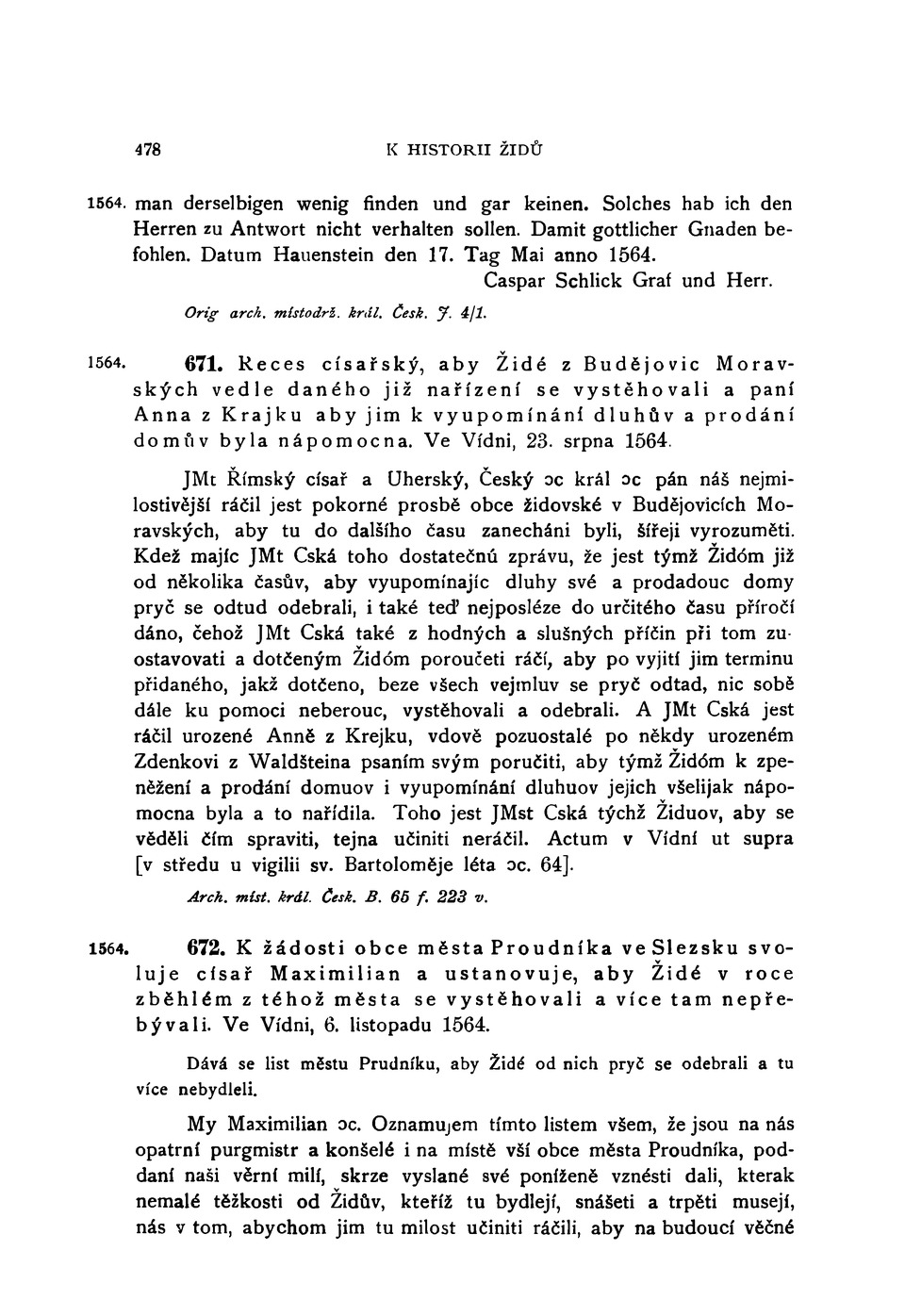 478 K HISTORII ŽIDŮ

1564. man derselbigen wenig finden und gar keinen. Solches hab ich den Herren zu Antwort nicht verhalten sollen. Damit gottlicher Gnaden befohlen. Datum Hauenstein den 17. Tag Mai anno 1564.

Caspar Schlick Graf und Herr.

Orig arch. místodrž. král. Česk. J. 4/1.

1564. 671. Reces císařský, aby Židé z Budějovic Moravských vedle daného již nařízení se vystěhovali a paní Anna z Krajku aby jim k vyupomínání dluhův a prodání domův byla nápomocna. Ve Vídni, 23. srpna 1564.

JMt Římský císař a Uherský, Český ɔc král ɔc pán náš nejmilostivější ráčil jest pokorné prosbě obce židovské v Budějovicích Moravských, aby tu do dalšího času zanecháni byli, šířeji vyrozuměti. Kdež majíc JMt Cská toho dostatečnú zprávu, že jest týmž Židóm již od několika časův, aby vyupomínajíc dluhy své a prodadouc domy pryč se odtud odebrali, i také teď nejposléze do určitého času příročí dáno, čehož JMt Cská také z hodných a slušných příčin při tom zuostavovati a dotčeným Židóm poroučeti ráčí, aby po vyjití jim terminu přidaného, jakž dotčeno, beze všech vejmluv se pryč odtad, nic sobě dále ku pomoci neberouc, vystěhovali a odebrali. A JMt Cská jest ráčil urozené Anně z Krejku, vdově pozuostalé po někdy urozeném Zdenkovi z Waldšteina psaním svým poručiti, aby týmž Židóm k zpeněžení a prodání domuov i vyupomínání dluhuov jejich všelijak nápomocna byla a to nařídila. Toho jest JMst Cská týchž Židuov, aby se věděli čím spraviti, tejna učiniti neráčil. Actum v Vídní ut supra [v středu u vigilii sv. Bartoloměje léta ɔc. 64].

Arch. míst. král. Česk. B. 65 f. 223 v.

1564. 672. K žádosti obce města Proudníka ve Slezsku svoluje císař Maximilian a ustanovuje, aby Židé v roce zběhlém z téhož města se vystěhovali a více tam nepřebývali. Ve Vídni, 6. listopadu 1564.

Dává se list městu Prudníku, aby Židé od nich pryč se odebrali a tu více nebydleli.

My Maximilian ɔc. Oznamujem tímto listem všem, že jsou na nás opatrní purgmistr a konšelé i na místě vší obce města Proudníka, poddaní naši věrní milí, skrze vyslané své poníženě vznésti dali, kterak nemalé těžkosti od Židův, kteříž tu bydlejí, snášeti a trpěti musejí, nás v tom, abychom jim tu milost učiniti ráčili, aby na budoucí věčné